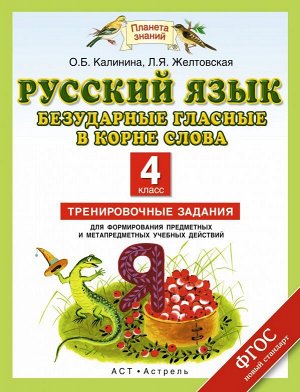 Планета знаний

О.Б. Калинина, Л.Я. Желтовская

РУССКИЙ ЯЗЫК
БЕЗУДАРНЫЕ ГЛАСНЫЕ В КОРНЕ СЛОВА

4 класс

ТРЕНИРОВОЧНЫЕ ЗАДАНИЯ

ДЛЯ ФОРМИРОВАНИЯ ПРЕДМЕТНЫХ И МЕТАПРЕДМЕТНЫХ УЧЕБНЫХ ДЕЙСТВИЙ

Я

АСТ • Астрель

ФГОС
новый стандарт